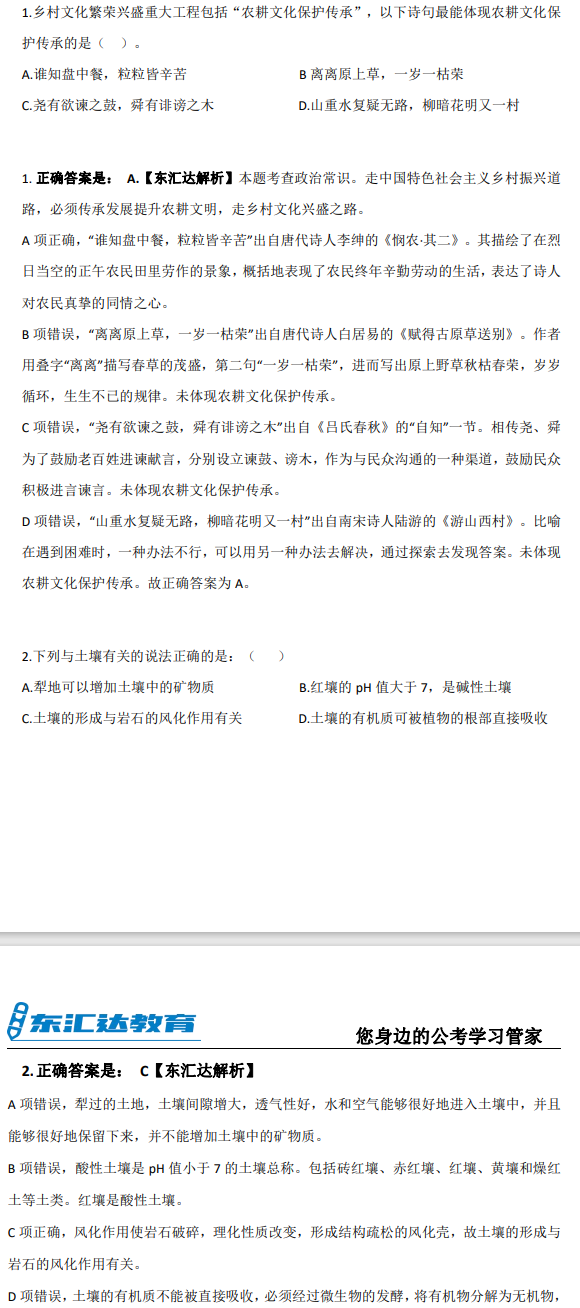 1.乡村文化繁荣兴盛重大工程包括“农耕文化保护传承”，以下诗句最能体现农耕文化保护传承的是（ ）。

A.谁知盘中餐，粒粒皆辛苦

B 离离原上草，一岁一枯荣

C.尧有欲谏之鼓，舜有诽谤之木

D.山重水复疑无路，柳暗花明又一村

1. 正确答案是： A.【东汇达解析】本题考查政治常识。走中国特色社会主义乡村振兴道路，必须传承发展提升农耕文明，走乡村文化兴盛之路。

A 项正确，“谁知盘中餐，粒粒皆辛苦”出自唐代诗人李绅的《悯农·其二》。其描绘了在烈日当空的正午农民田里劳作的景象，概括地表现了农民终年辛勤劳动的生活，表达了诗人对农民真挚的同情之心。

B 项错误，“离离原上草，一岁一枯荣”出自唐代诗人白居易的《赋得古原草送别》。作者用叠字“离离”描写春草的茂盛，第二句“一岁一枯荣”，进而写出原上野草秋枯春荣，岁岁循环，生生不已的规律。未体现农耕文化保护传承。

C 项错误，“尧有欲谏之鼓，舜有诽谤之木”出自《吕氏春秋》的“自知”一节。相传尧、舜为了鼓励老百姓进谏献言，分别设立谏鼓、谤木，作为与民众沟通的一种渠道，鼓励民众积极进言谏言。未体现农耕文化保护传承。

D 项错误，“山重水复疑无路，柳暗花明又一村”出自南宋诗人陆游的《游山西村》。比喻在遇到困难时，一种办法不行，可以用另一种办法去解决，通过探索去发现答案。未体现农耕文化保护传承。故正确答案为 A。

2.下列与土壤有关的说法正确的是：（ ）

A.犁地可以增加土壤中的矿物质

B.红壤的 pH 值大于 7，是碱性土壤

C.土壤的形成与岩石的风化作用有关

D.土壤的有机质可被植物的根部直接吸收

东汇达教育

您身边的公考学习管家

2. 正确答案是： C【东汇达解析】

A 项错误，犁过的土地，土壤间隙增大，透气性好，水和空气能够很好地进入土壤中，并且能够很好地保留下来，并不能增加土壤中的矿物质。

B 项错误，酸性土壤是 pH 值小于 7 的土壤总称。包括砖红壤、赤红壤、红壤、黄壤和燥红土等土类。红壤是酸性土壤。

C 项正确，风化作用使岩石破碎，理化性质改变，形成结构疏松的风化壳，故土壤的形成与岩石的风化作用有关。

D 项错误，土壤的有机质不能被直接吸收，必须经过微生物的发酵，将有机物分解为无机物，